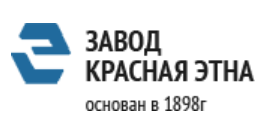 ЗАВОД
КРАСНАЯ ЭТНА
основан в 1898г